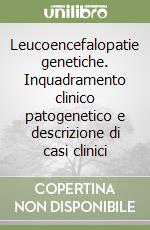 unilibro

Leucoencefalopatie genetiche. Inquadramento clinico patogenetico e descrizione di casi clinici

COPERTINA NON DISPONIBILE